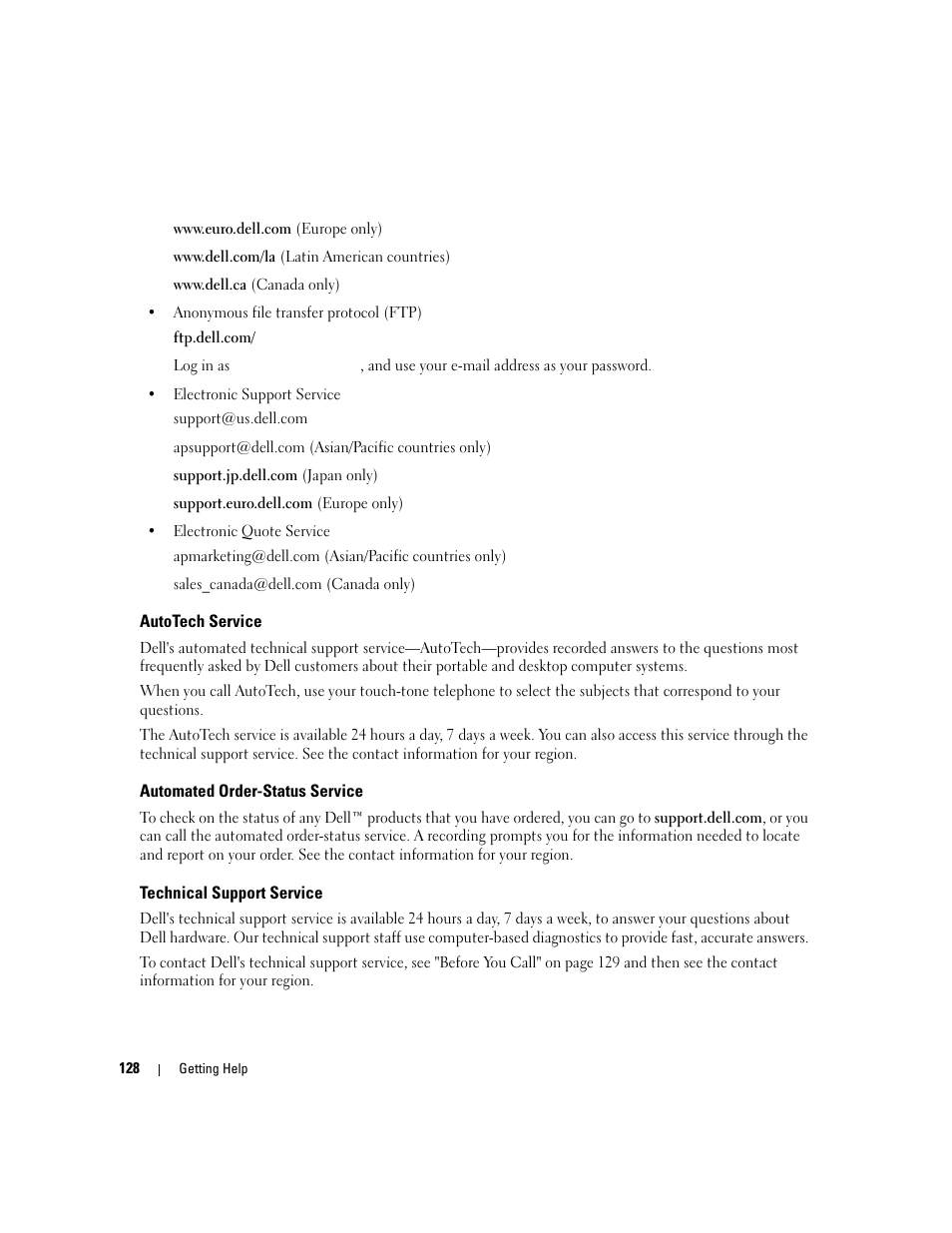 www.euro.dell.com (Europe only)

www.dell.com/la (Latin American countries)

www.dell.ca (Canada only)

• Anonymous file transfer protocol (FTP)

ftp.dell.com/

Log in as , and use your e-mail address as your password.

• Electronic Support Service

support@us.dell.com

apsupport@dell.com (Asian/Pacific countries only)

support.jp.dell.com (Japan only)

support.euro.dell.com (Europe only)

• Electronic Quote Service

apmarketing@dell.com (Asian/Pacific countries only)

sales_canada@dell.com (Canada only)

AutoTech Service

Dell's automated technical support service—AutoTech—provides recorded answers to the questions most frequently asked by Dell customers about their portable and desktop computer systems.

When you call AutoTech, use your touch-tone telephone to select the subjects that correspond to your questions.

The AutoTech service is available 24 hours a day, 7 days a week. You can also access this service through the technical support service. See the contact information for your region.

Automated Order-Status Service

To check on the status of any Dell™ products that you have ordered, you can go to support.dell.com, or you can call the automated order-status service. A recording prompts you for the information needed to locate and report on your order. See the contact information for your region.

Technical Support Service

Dell's technical support service is available 24 hours a day, 7 days a week, to answer your questions about Dell hardware. Our technical support staff use computer-based diagnostics to provide fast, accurate answers.

To contact Dell's technical support service, see "Before You Call" on page 129 and then see the contact information for your region.

128 | Getting Help